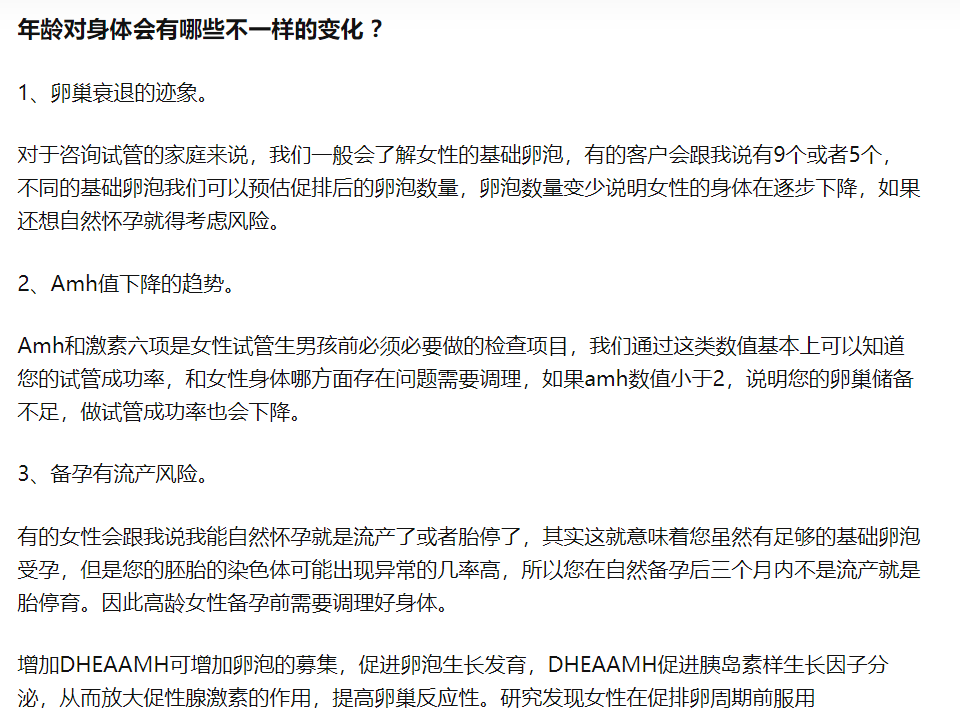 年龄对身体会有哪些不一样的变化？

1、卵巢衰退的迹象。

对于咨询试管的家庭来说，我们一般会了解女性的基础卵泡，有的客户会跟我说有9个或者5个，不同的基础卵泡我们可以预估促排后的卵泡数量，卵泡数量变少说明女性的身体在逐步下降，如果还想自然怀孕就得考虑风险。

2、Amh值下降的趋势。

Amh和激素六项是女性试管生男孩前必须必要做的检查项目，我们通过这类数值基本上可以知道您的试管成功率，和女性身体哪方面存在问题需要调理，如果amh数值小于2，说明您的卵巢储备不足，做试管成功率也会下降。

3、备孕有流产风险。

有的女性会跟我说我能自然怀孕就是流产了或者胎停了，其实这就意味着您虽然有足够的基础卵泡受孕，但是您的胚胎的染色体可能出现异常的几率高，所以您在自然备孕后三个月内不是流产就是胎停育。因此高龄女性备孕前需要调理好身体。

增加DHEAAMH可增加卵泡的募集，促进卵泡生长发育，DHEAAMH促进胰岛素样生长因子分泌，从而放大促性腺激素的作用，提高卵巢反应性。研究发现女性在促排卵周期前服用